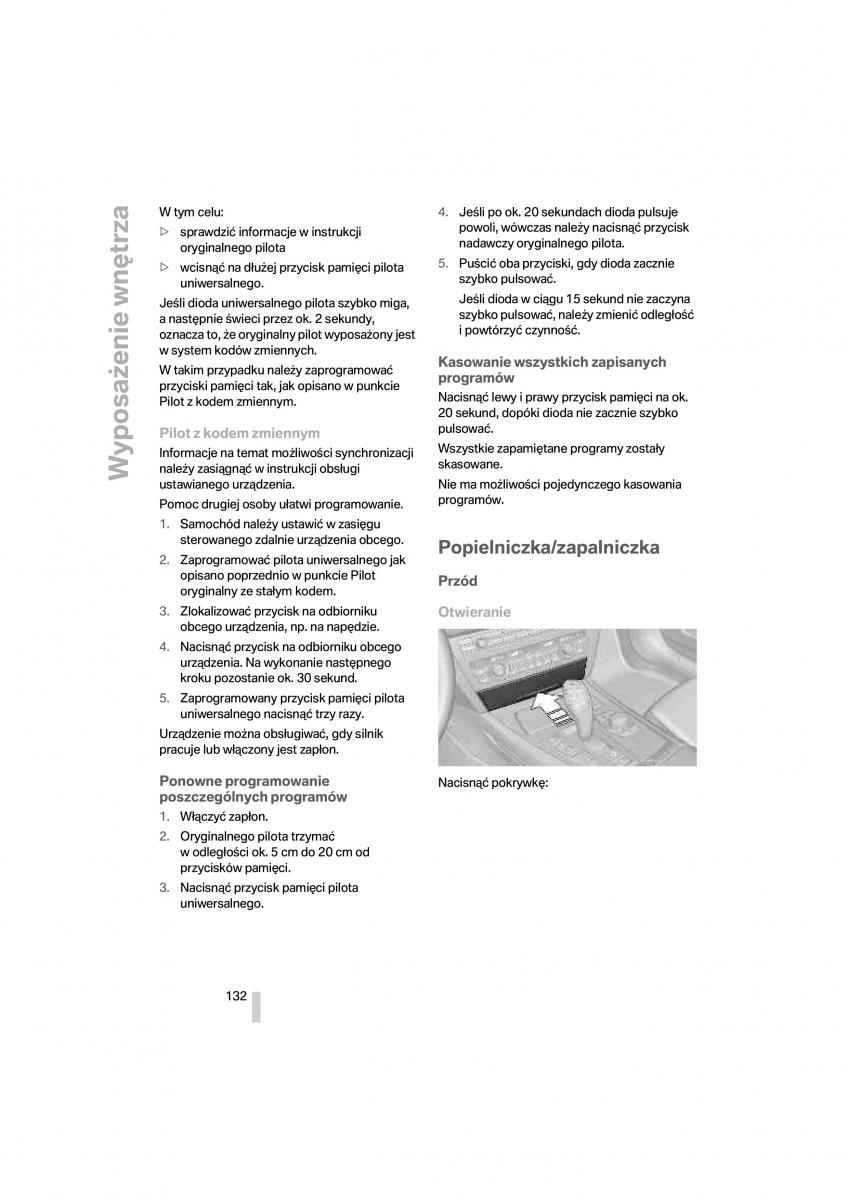 Wyposażenie wnętrza

W tym celu:

▷ sprawdzić informacje w instrukcji oryginalnego pilota

▷ wcisnąć na dłużej przycisk pamięci pilota uniwersalnego.

Jeśli dioda uniwersalnego pilota szybko miga, a następnie świeci przez ok. 2 sekundy, oznacza to, że oryginalny pilot wyposażony jest w system kodów zmiennych.

W takim przypadku należy zaprogramować przyciski pamięci tak, jak opisano w punkcie Pilot z kodem zmiennym.

Pilot z kodem zmiennym

Informacje na temat możliwości synchronizacji należy zasięgnąć w instrukcji obsługi ustawianego urządzenia.

Pomoc drugiej osoby ułatwi programowanie.

1. Samochód należy ustawić w zasięgu sterowanego zdalnie urządzenia obcego.
2. Zaprogramować pilota uniwersalnego jak opisano poprzednio w punkcie Pilot oryginalny ze stałym kodem.
3. Zlokalizować przycisk na odbiorniku obcego urządzenia, np. na napędzie.
4. Nacisnąć przycisk na odbiorniku obcego urządzenia. Na wykonanie następnego kroku pozostanie ok. 30 sekund.
5. Zaprogramowany przycisk pamięci pilota uniwersalnego nacisnąć trzy razy.

Urządzenie można obsługiwać, gdy silnik pracuje lub włączony jest zapłon.

Ponowne programowanie poszczególnych programów

1. Włączyć zapłon.
2. Oryginalnego pilota trzymać w odległości ok. 5 cm do 20 cm od przycisków pamięci.
3. Nacisnąć przycisk pamięci pilota uniwersalnego.
4. Jeśli po ok. 20 sekundach dioda pulsuje powoli, wówczas należy nacisnąć przycisk nadawczy oryginalnego pilota.
5. Puścić oba przyciski, gdy dioda zacznie szybko pulsować.

Jeśli dioda w ciągu 15 sekund nie zaczyna szybko pulsować, należy zmienić odległość i powtórzyć czynność.

Kasowanie wszystkich zapisanych programów

Nacisnąć lewy i prawy przycisk pamięci na ok. 20 sekund, dopóki dioda nie zacznie szybko pulsować.

Wszystkie zapamiętane programy zostały skasowane.

Nie ma możliwości pojedynczego kasowania programów.

Popielniczka/zapalniczka

Przód

Otwieranie

Nacisnąć pokrywkę:

132